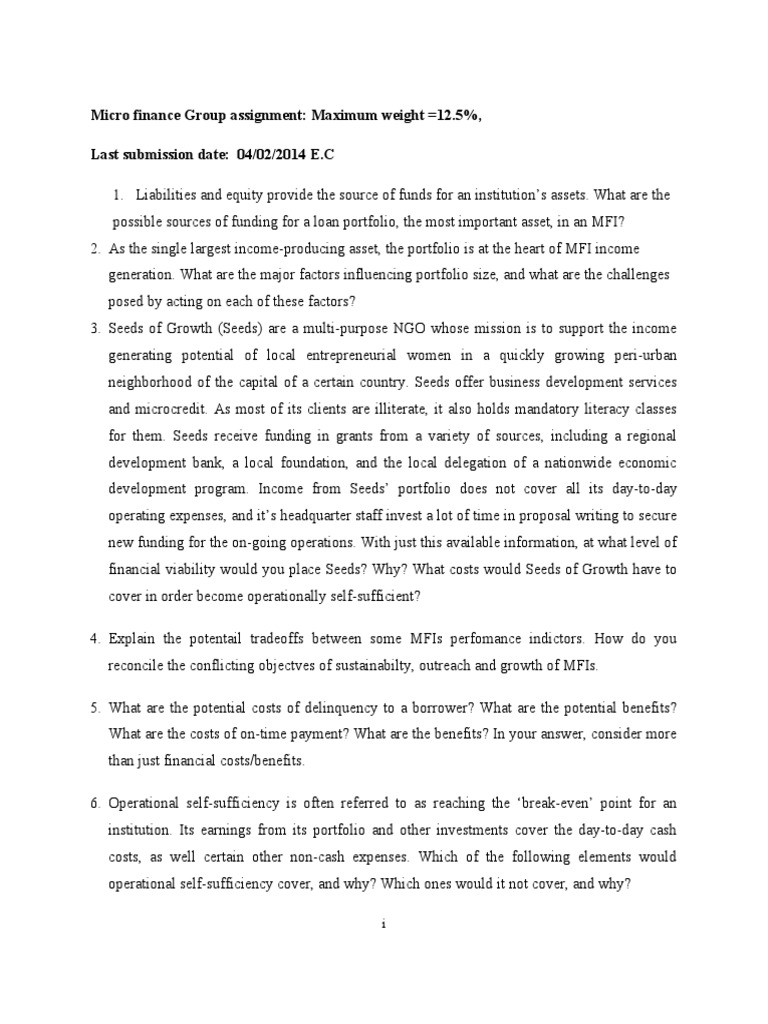 Micro finance Group assignment: Maximum weight =12.5%,

Last submission date: 04/02/2014 E.C

1. Liabilities and equity provide the source of funds for an institution's assets. What are the possible sources of funding for a loan portfolio, the most important asset, in an MFI?

2. As the single largest income-producing asset, the portfolio is at the heart of MFI income generation. What are the major factors influencing portfolio size, and what are the challenges posed by acting on each of these factors?

3. Seeds of Growth (Seeds) are a multi-purpose NGO whose mission is to support the income generating potential of local entrepreneurial women in a quickly growing peri-urban neighborhood of the capital of a certain country. Seeds offer business development services and microcredit. As most of its clients are illiterate, it also holds mandatory literacy classes for them. Seeds receive funding in grants from a variety of sources, including a regional development bank, a local foundation, and the local delegation of a nationwide economic development program. Income from Seeds' portfolio does not cover all its day-to-day operating expenses, and it's headquarter staff invest a lot of time in proposal writing to secure new funding for the on-going operations. With just this available information, at what level of financial viability would you place Seeds? Why? What costs would Seeds of Growth have to cover in order become operationally self-sufficient?

4. Explain the potentail tradeoffs between some MFIs perfomance indictors. How do you reconcile the conflicting objectves of sustainabilty, outreach and growth of MFIs.

5. What are the potential costs of delinquency to a borrower? What are the potential benefits? What are the costs of on-time payment? What are the benefits? In your answer, consider more than just financial costs/benefits.

6. Operational self-sufficiency is often referred to as reaching the 'break-even' point for an institution. Its earnings from its portfolio and other investments cover the day-to-day cash costs, as well certain other non-cash expenses. Which of the following elements would operational self-sufficiency cover, and why? Which ones would it not cover, and why?

i